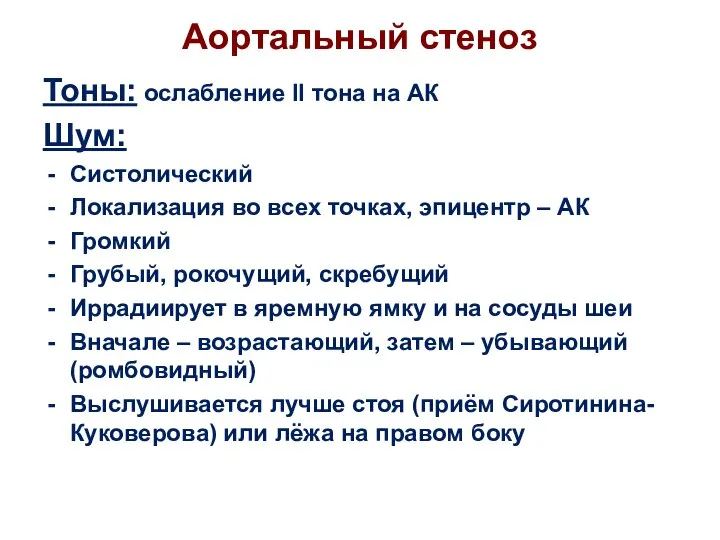 Аортальный стеноз

Тоны: ослабление II тона на АК

Шум:

- Систолический
- Локализация во всех точках, эпицентр – АК
- Громкий
- Грубый, рокочущий, скребущий
- Иррадиирует в яремную ямку и на сосуды шеи
- Вначале – возрастающий, затем – убывающий (ромбовидный)
- Выслушивается лучше стоя (приём Сиротинина-Куковерова) или лёжа на правом боку